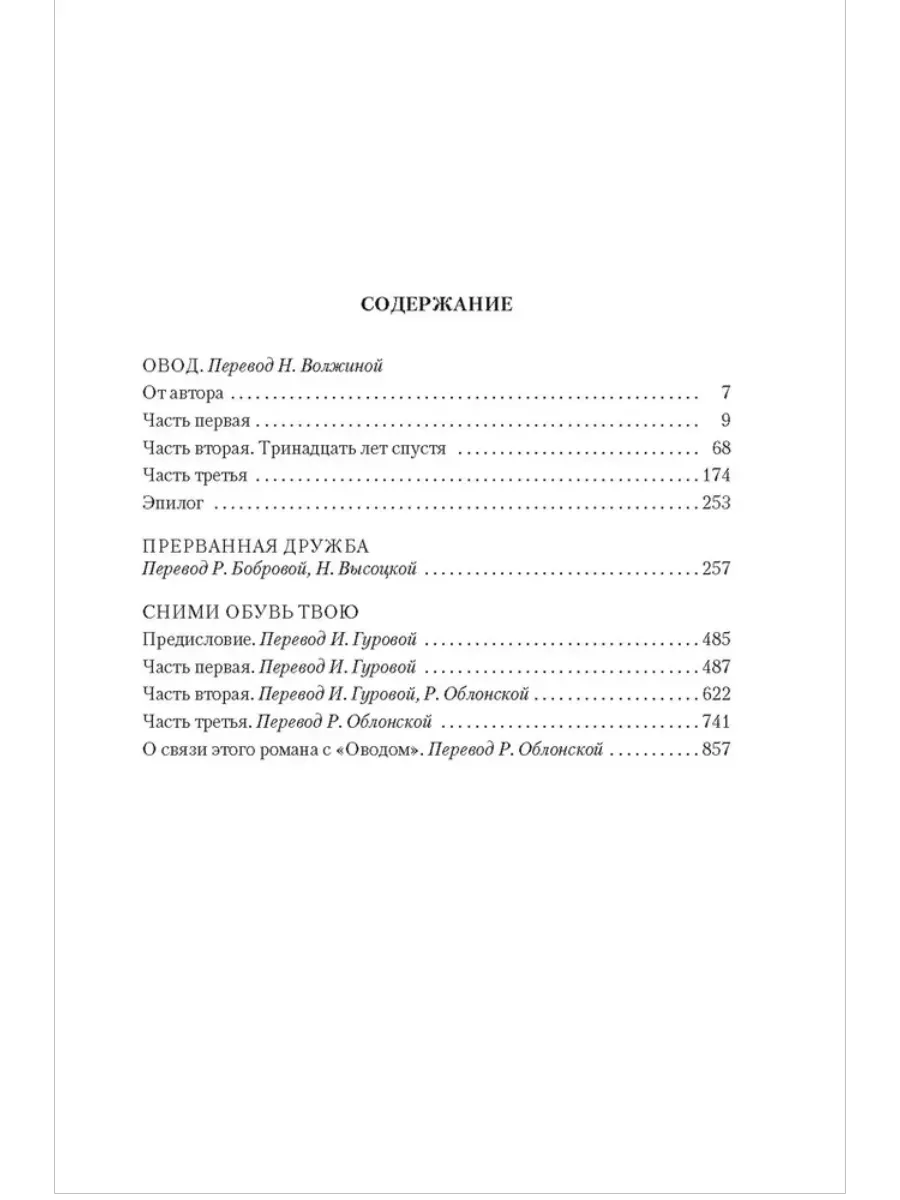 СОДЕРЖАНИЕ

ОВОД. Перевод Н. Волжиной

От автора . . . . . . . . . . 7

Часть первая . . . . . . . . . . 9

Часть вторая. Тринадцать лет спустя . . . . . . . . . . 68

Часть третья . . . . . . . . . . 174

Эпилог . . . . . . . . . . 253

ПРЕРВАННАЯ ДРУЖБА

Перевод Р. Бобровой, Н. Высоцкой . . . . . . . . . . 257

СНИМИ ОБУВЬ ТВОЮ

Предисловие. Перевод И. Гуровой . . . . . . . . . . 485

Часть первая. Перевод И. Гуровой . . . . . . . . . . 487

Часть вторая. Перевод И. Гуровой, Р. Облонской . . . . . . . . . . 622

Часть третья. Перевод Р. Облонской . . . . . . . . . . 741

О связи этого романа с «Оводом». Перевод Р. Облонской . . . . . . . . . . 857